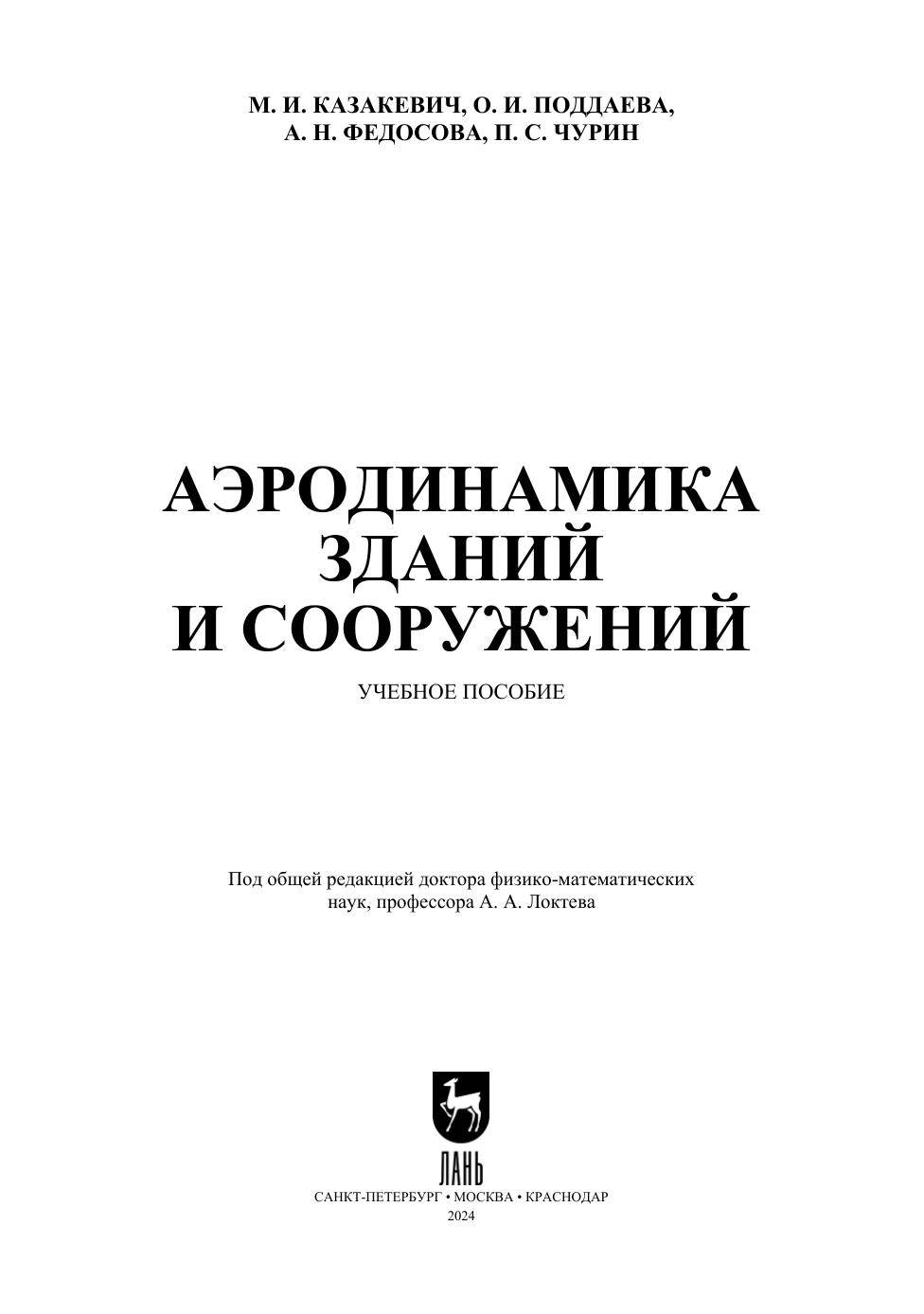 М. И. КАЗАКЕВИЧ, О. И. ПОДДАЕВА,
А. Н. ФЕДОСОВА, П. С. ЧУРИН

АЭРОДИНАМИКА
ЗДАНИЙ
И СООРУЖЕНИЙ

УЧЕБНОЕ ПОСОБИЕ

Под общей редакцией доктора физико-математических наук, профессора А. А. Локтева

ЛАНЬ

САНКТ-ПЕТЕРБУРГ • МОСКВА • КРАСНОДАР
2024